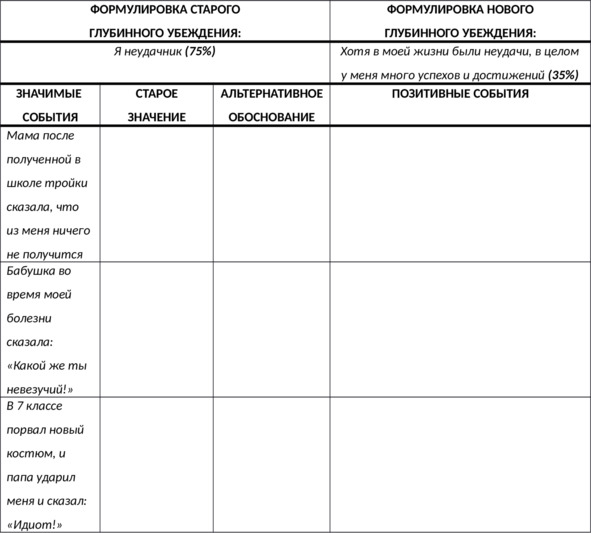 | ФОРМУЛИРОВКА СТАРОГО ГЛУБИННОГО УБЕЖДЕНИЯ: | | | ФОРМУЛИРОВКА НОВОГО ГЛУБИННОГО УБЕЖДЕНИЯ: |
|---|---|---|---|
| Я неудачник (75%) | | | Хотя в моей жизни были неудачи, в целом у меня много успехов и достижений (35%) |
| ЗНАЧИМЫЕ СОБЫТИЯ | СТАРОЕ ЗНАЧЕНИЕ | АЛЬТЕРНАТИВНОЕ ОБОСНОВАНИЕ | ПОЗИТИВНЫЕ СОБЫТИЯ |
| Мама после полученной в школе тройки сказала, что из меня ничего не получится | | | |
| Бабушка во время моей болезни сказала: «Какой же ты невезучий!» | | | |
| В 7 классе порвал новый костюм, и папа ударил меня и сказал: «Идиот!» | | | |